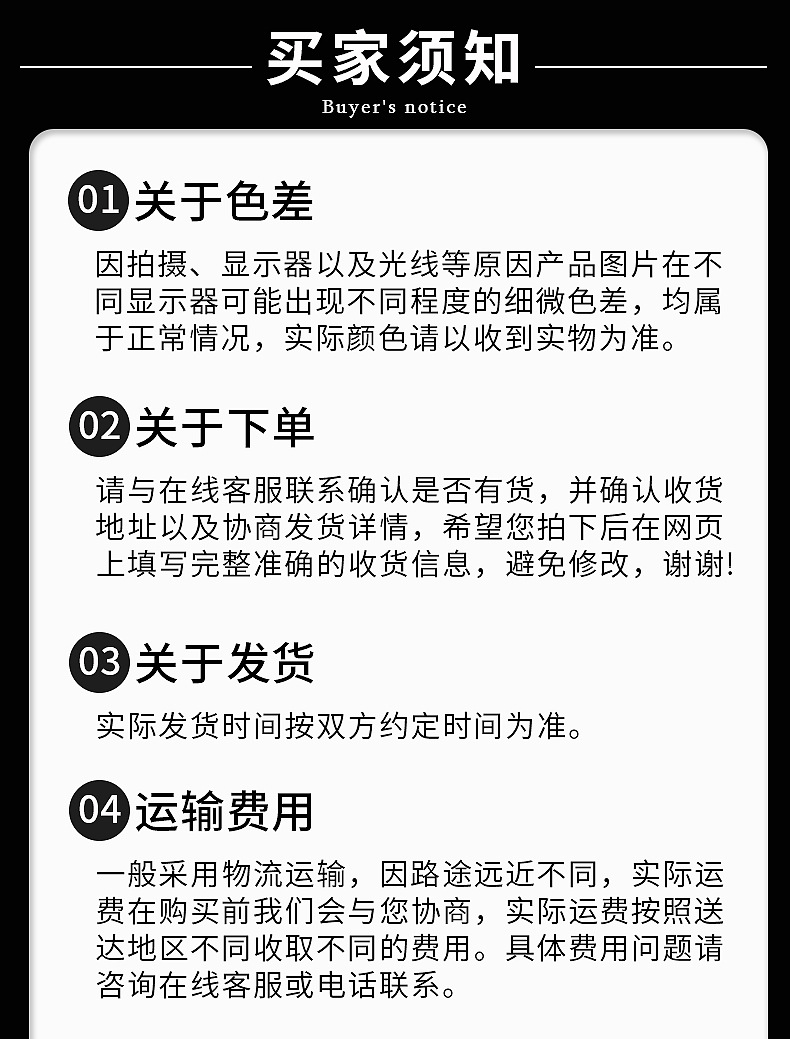 买家须知
Buyer's notice

01 关于色差

因拍摄、显示器以及光线等原因产品图片在不同显示器可能出现不同程度的细微色差，均属于正常情况，实际颜色请以收到实物为准。

02 关于下单

请与在线客服联系确认是否有货，并确认收货地址以及协商发货详情，希望您拍下后在网页上填写完整准确的收货信息，避免修改，谢谢!

03 关于发货

实际发货时间按双方约定时间为准。

04 运输费用

一般采用物流运输，因路途远近不同，实际运费在购买前我们会与您协商，实际运费按照送达地区不同收取不同的费用。具体费用问题请咨询在线客服或电话联系。